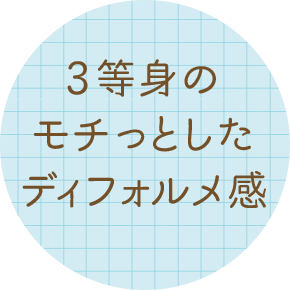 3等身の
モチっとした
ディフォルメ感